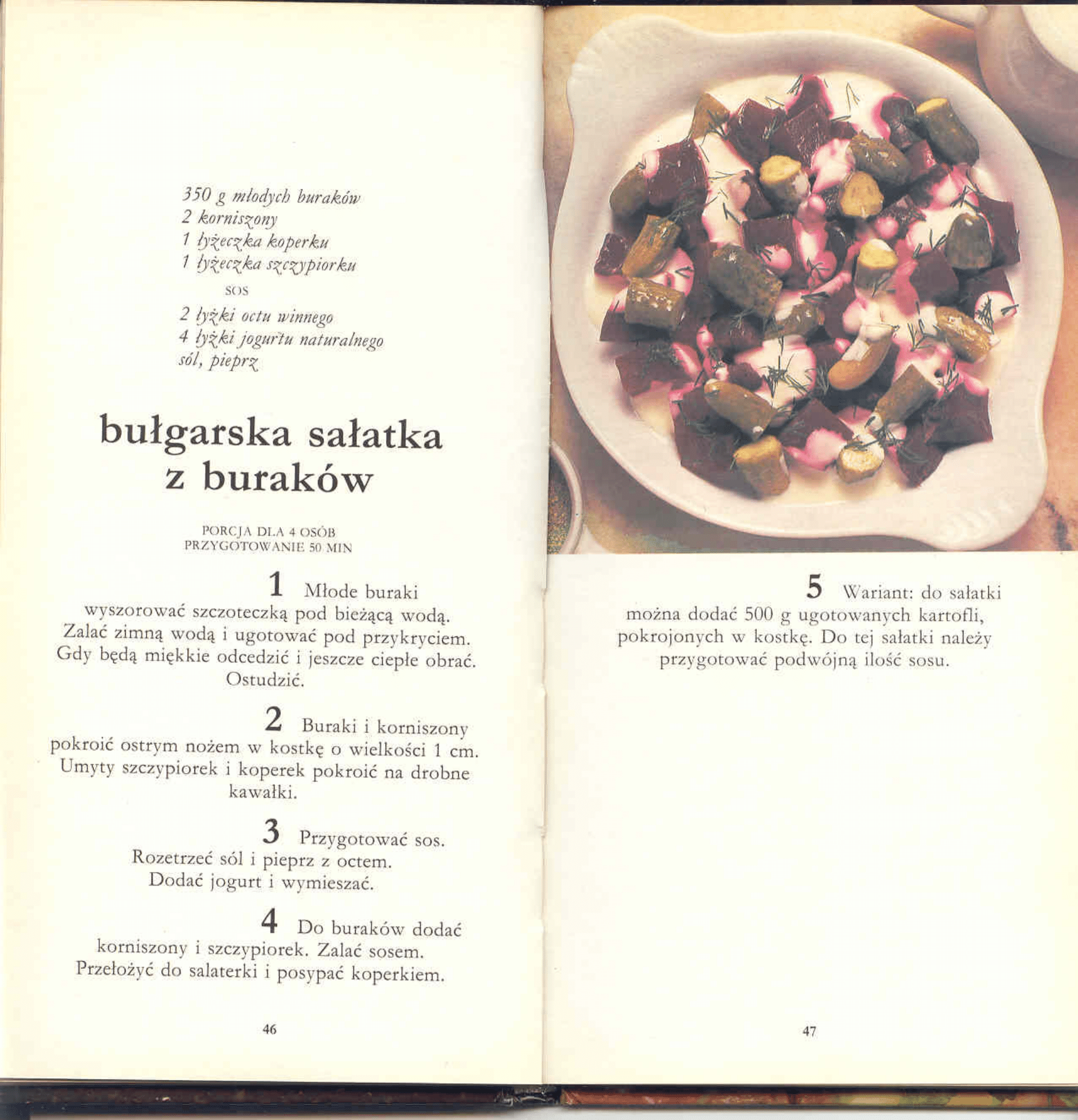 350 g młodych buraków
2 korniszony
1 łyżeczka koperku
1 łyżeczka szczypiorku

SOS

2 łyżki octu winnego
4 łyżki jogurtu naturalnego
sól, pieprz

bułgarska sałatka
z buraków

PORCJA DLA 4 OSÓB
PRZYGOTOWANIE 50 MIN

1 Młode buraki wyszorować szczoteczką pod bieżącą wodą. Zalać zimną wodą i ugotować pod przykryciem. Gdy będą miękkie odcedzić i jeszcze ciepłe obrać. Ostudzić.

2 Buraki i korniszony pokroić ostrym nożem w kostkę o wielkości 1 cm. Umyty szczypiorek i koperek pokroić na drobne kawałki.

3 Przygotować sos. Rozetrzeć sól i pieprz z octem. Dodać jogurt i wymieszać.

4 Do buraków dodać korniszony i szczypiorek. Zalać sosem. Przełożyć do salaterki i posypać koperkiem.

46

5 Wariant: do sałatki można dodać 500 g ugotowanych kartofli, pokrojonych w kostkę. Do tej sałatki należy przygotować podwójną ilość sosu.

47